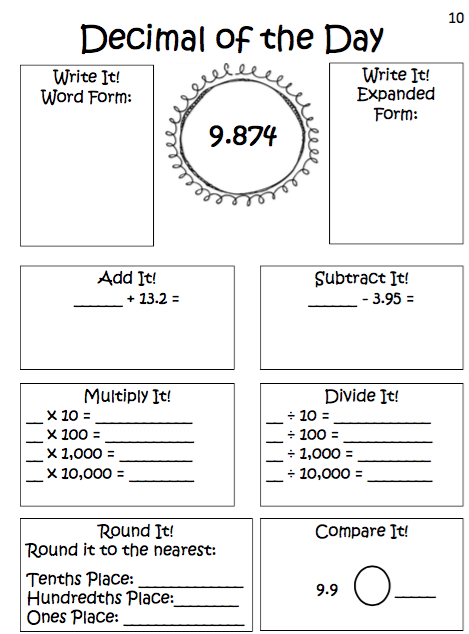 10

Decimal of the Day

Write It!
Word Form:

9.874

Write It!
Expanded Form:

Add It!
____ + 13.2 =

Subtract It!
____ - 3.95 =

Multiply It!
____ x 10 = ____
____ x 100 = ____
____ x 1,000 = ____
____ x 10,000 = ____

Divide It!
____ ÷ 10 = ____
____ ÷ 100 = ____
____ ÷ 1,000 = ____
____ ÷ 10,000 = ____

Round It!
Round it to the nearest:

Tenths Place: ____
Hundredths Place: ____
Ones Place: ____

Compare It!

9.9 ____